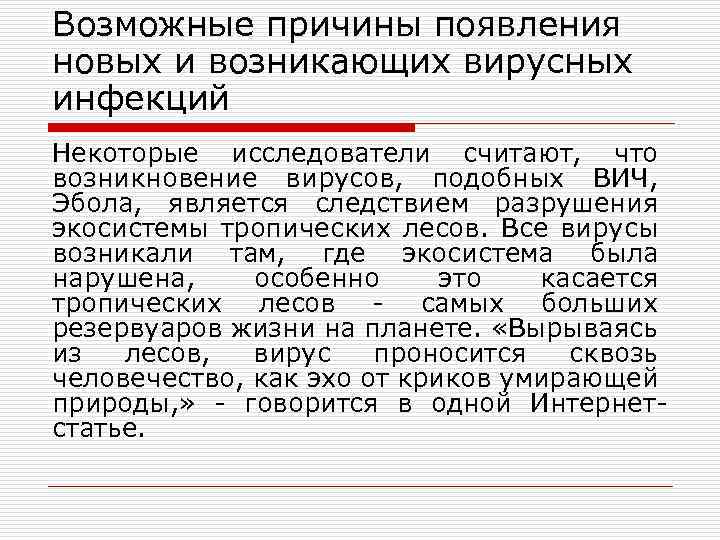 Возможные причины появления новых и возникающих вирусных инфекций

Некоторые исследователи считают, что возникновение вирусов, подобных ВИЧ, Эбола, является следствием разрушения экосистемы тропических лесов. Все вирусы возникали там, где экосистема была нарушена, особенно это касается тропических лесов - самых больших резервуаров жизни на планете. «Вырываясь из лесов, вирус проносится сквозь человечество, как эхо от криков умирающей природы,» - говорится в одной Интернет-статье.